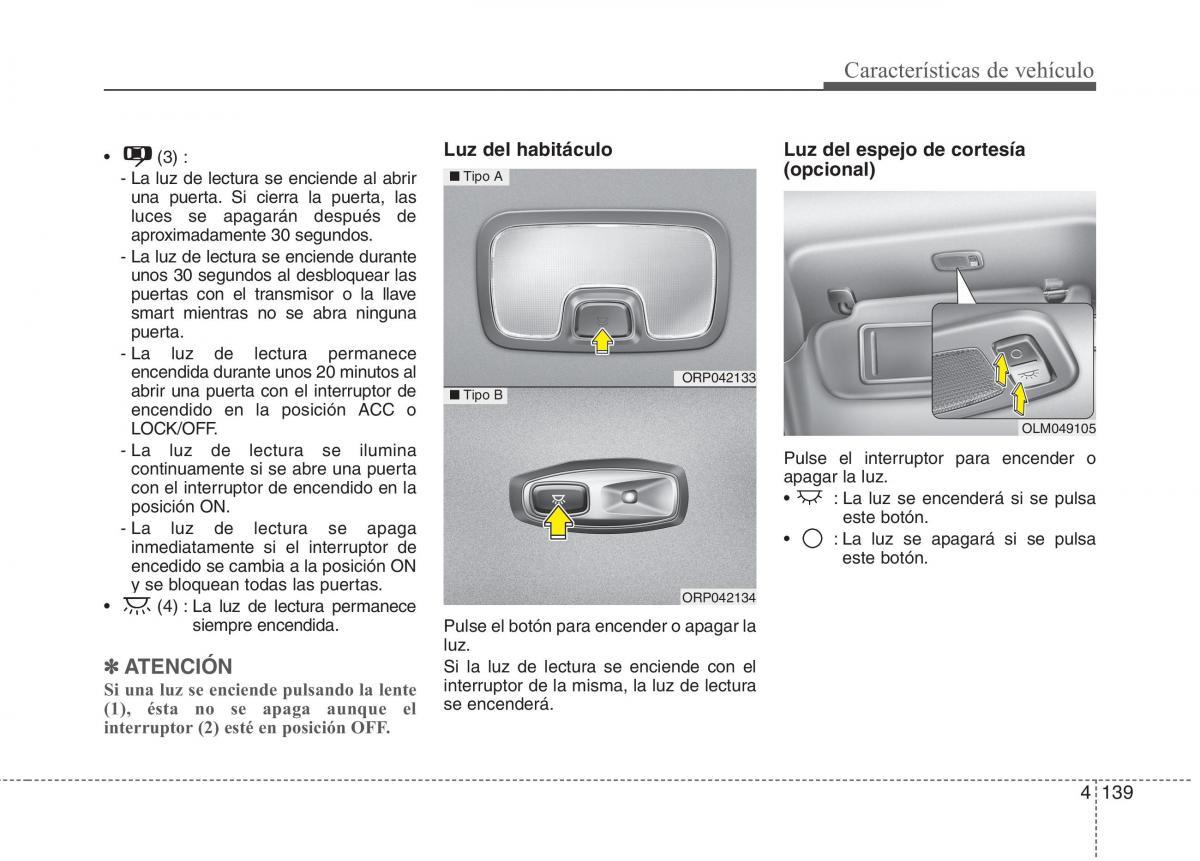 Características de vehículo

• (3) :
- La luz de lectura se enciende al abrir una puerta. Si cierra la puerta, las luces se apagarán después de aproximadamente 30 segundos.
- La luz de lectura se enciende durante unos 30 segundos al desbloquear las puertas con el transmisor o la llave smart mientras no se abra ninguna puerta.
- La luz de lectura permanece encendida durante unos 20 minutos al abrir una puerta con el interruptor de encendido en la posición ACC o LOCK/OFF.
- La luz de lectura se ilumina continuamente si se abre una puerta con el interruptor de encendido en la posición ON.
- La luz de lectura se apaga inmediatamente si el interruptor de encedido se cambia a la posición ON y se bloquean todas las puertas.
• (4) : La luz de lectura permanece siempre encendida.

✽ ATENCIÓN
Si una luz se enciende pulsando la lente (1), ésta no se apaga aunque el interruptor (2) esté en posición OFF.

Luz del habitáculo

■ Tipo A

ORP042133

■ Tipo B

ORP042134

Pulse el botón para encender o apagar la luz.
Si la luz de lectura se enciende con el interruptor de la misma, la luz de lectura se encenderá.

Luz del espejo de cortesía (opcional)

OLM049105

Pulse el interruptor para encender o apagar la luz.
• : La luz se encenderá si se pulsa este botón.
• : La luz se apagará si se pulsa este botón.

4 139